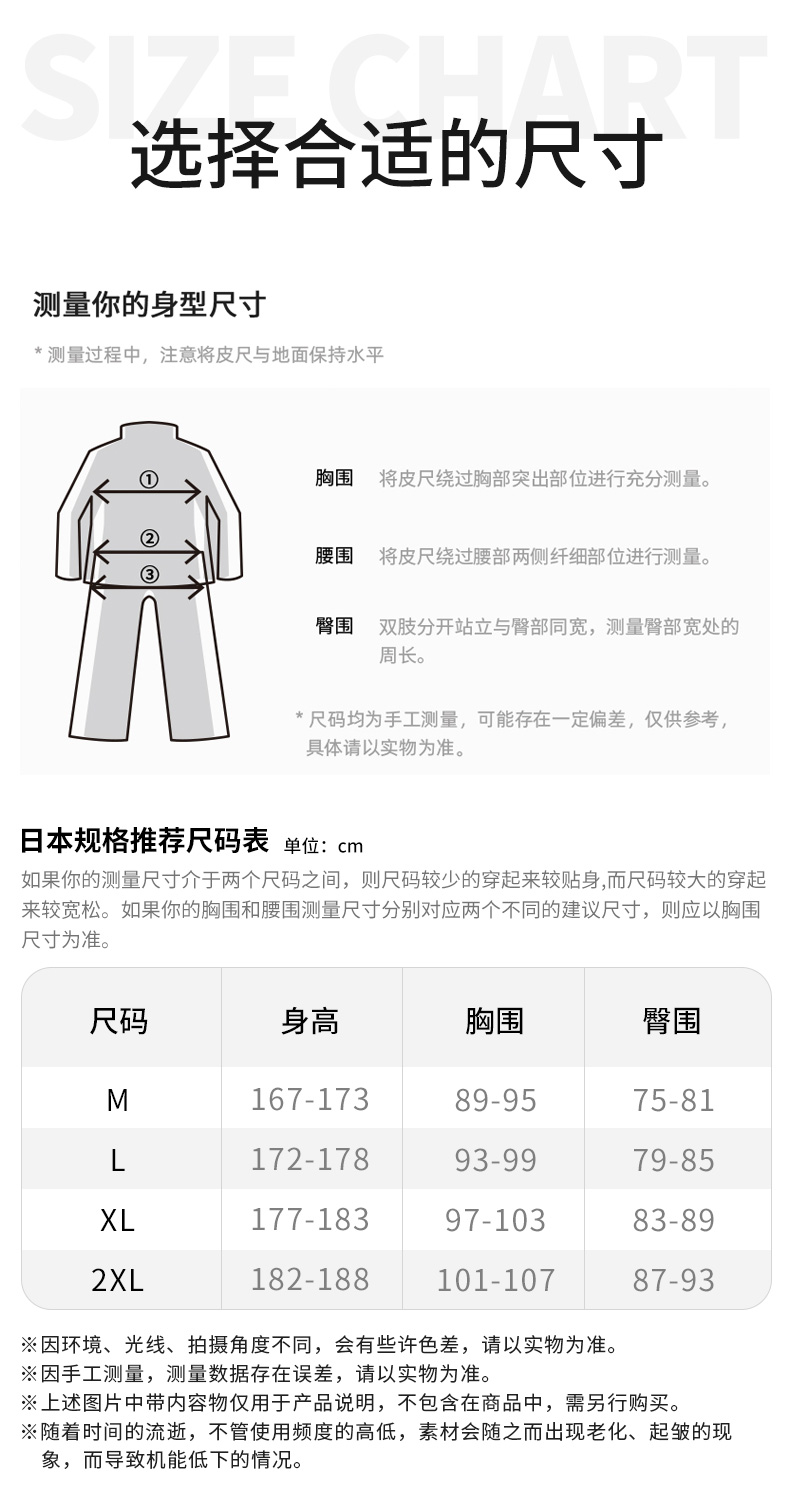 SIZE CHART

选择合适的尺寸

测量你的身型尺寸

* 测量过程中，注意将皮尺与地面保持水平

①
②
③

胸围 将皮尺绕过胸部突出部位进行充分测量。

腰围 将皮尺绕过腰部两侧纤细部位进行测量。

臀围 双肢分开站立与臀部同宽，测量臀部宽处的周长。

* 尺码均为手工测量，可能存在一定偏差，仅供参考，具体请以实物为准。

日本规格推荐尺码表 单位：cm

如果你的测量尺寸介于两个尺码之间，则尺码较少的穿起来较贴身,而尺码较大的穿起来较宽松。如果你的胸围和腰围测量尺寸分别对应两个不同的建议尺寸，则应以胸围尺寸为准。

| 尺码 | 身高 | 胸围 | 臀围 |
|---|---|---|---|
| M | 167-173 | 89-95 | 75-81 |
| L | 172-178 | 93-99 | 79-85 |
| XL | 177-183 | 97-103 | 83-89 |
| 2XL | 182-188 | 101-107 | 87-93 |

※因环境、光线、拍摄角度不同，会有些许色差，请以实物为准。
※因手工测量，测量数据存在误差，请以实物为准。
※上述图片中带内容物仅用于产品说明，不包含在商品中，需另行购买。
※随着时间的流逝，不管使用频度的高低，素材会随之而出现老化、起皱的现象，而导致机能低下的情况。